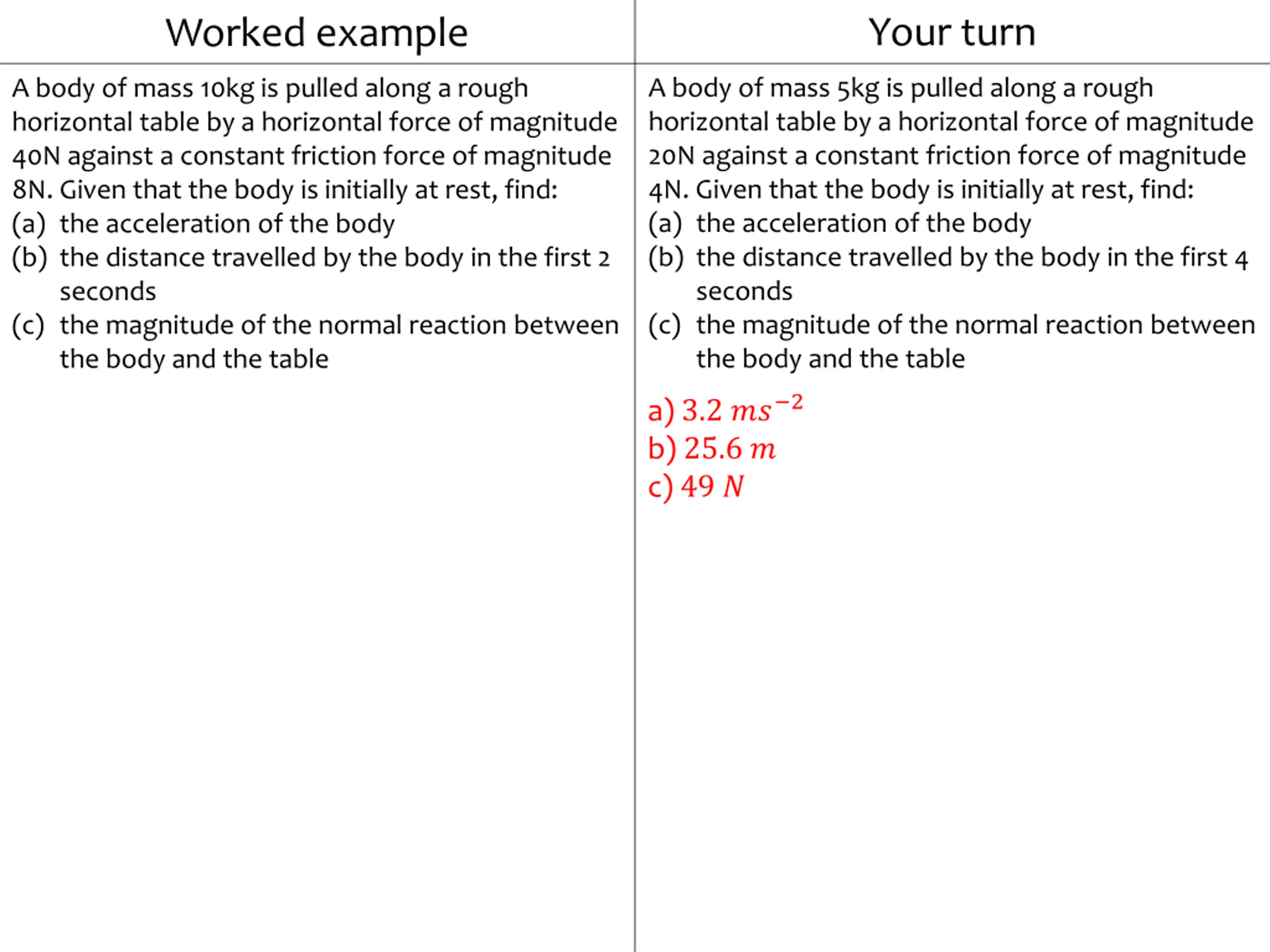 Worked example

A body of mass 10kg is pulled along a rough horizontal table by a horizontal force of magnitude 40N against a constant friction force of magnitude 8N. Given that the body is initially at rest, find:
(a) the acceleration of the body
(b) the distance travelled by the body in the first 2 seconds
(c) the magnitude of the normal reaction between the body and the table

Your turn

A body of mass 5kg is pulled along a rough horizontal table by a horizontal force of magnitude 20N against a constant friction force of magnitude 4N. Given that the body is initially at rest, find:
(a) the acceleration of the body
(b) the distance travelled by the body in the first 4 seconds
(c) the magnitude of the normal reaction between the body and the table

a) $3.2\ ms^{-2}$
b) $25.6\ m$
c) $49\ N$